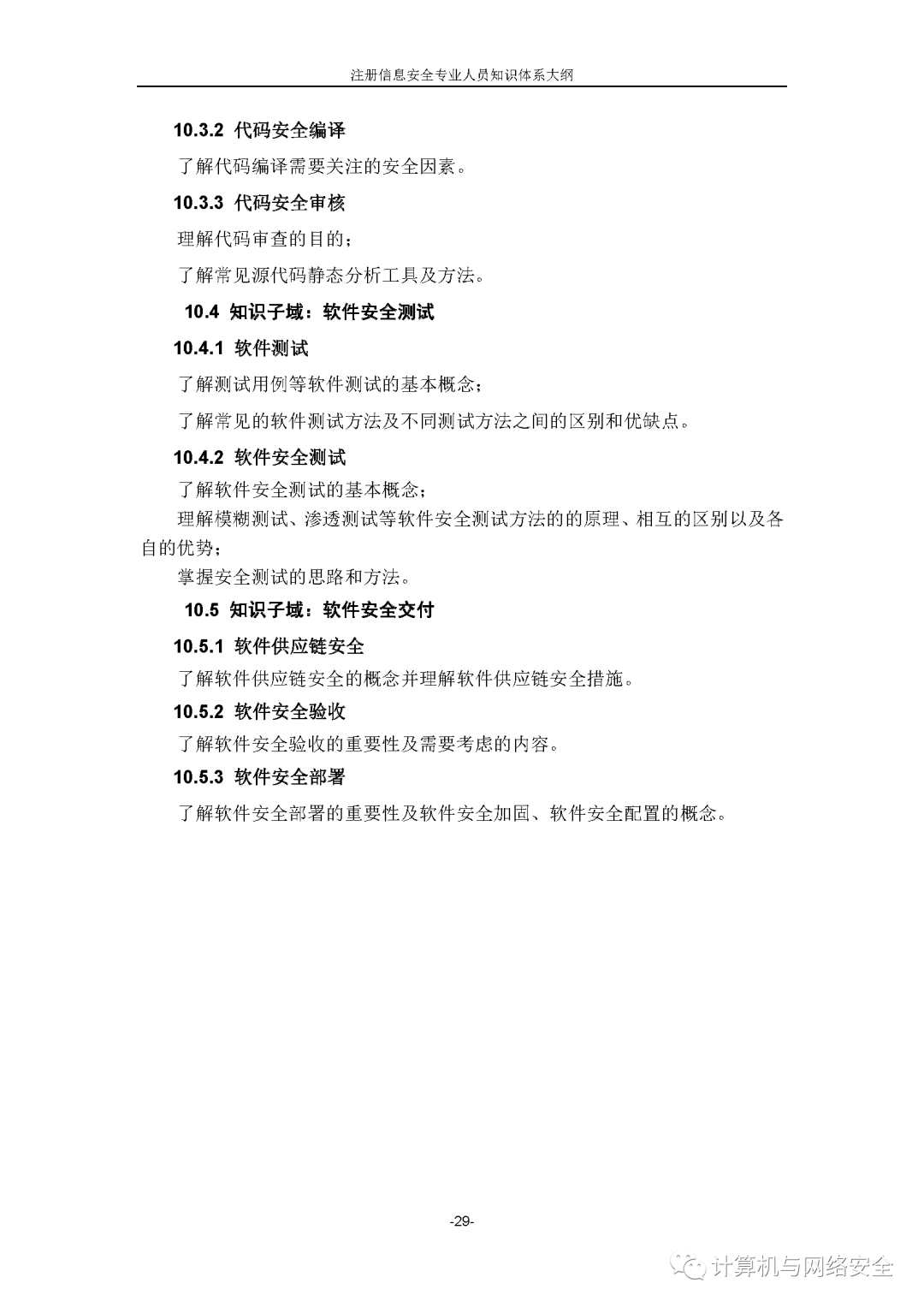 注册信息安全专业人员知识体系大纲

10.3.2 代码安全编译

了解代码编译需要关注的安全因素。

10.3.3 代码安全审核

理解代码审查的目的；

了解常见源代码静态分析工具及方法。

10.4 知识子域：软件安全测试

10.4.1 软件测试

了解测试用例等软件测试的基本概念；

了解常见的软件测试方法及不同测试方法之间的区别和优缺点。

10.4.2 软件安全测试

了解软件安全测试的基本概念；

理解模糊测试、渗透测试等软件安全测试方法的的原理、相互的区别以及各自的优势；

掌握安全测试的思路和方法。

10.5 知识子域：软件安全交付

10.5.1 软件供应链安全

了解软件供应链安全的概念并理解软件供应链安全措施。

10.5.2 软件安全验收

了解软件安全验收的重要性及需要考虑的内容。

10.5.3 软件安全部署

了解软件安全部署的重要性及软件安全加固、软件安全配置的概念。

-29-

计算机与网络安全